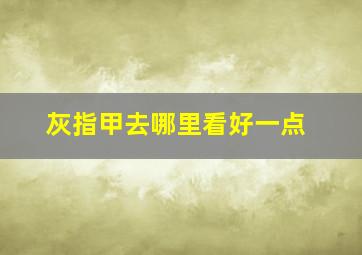 灰指甲去哪里看好一点